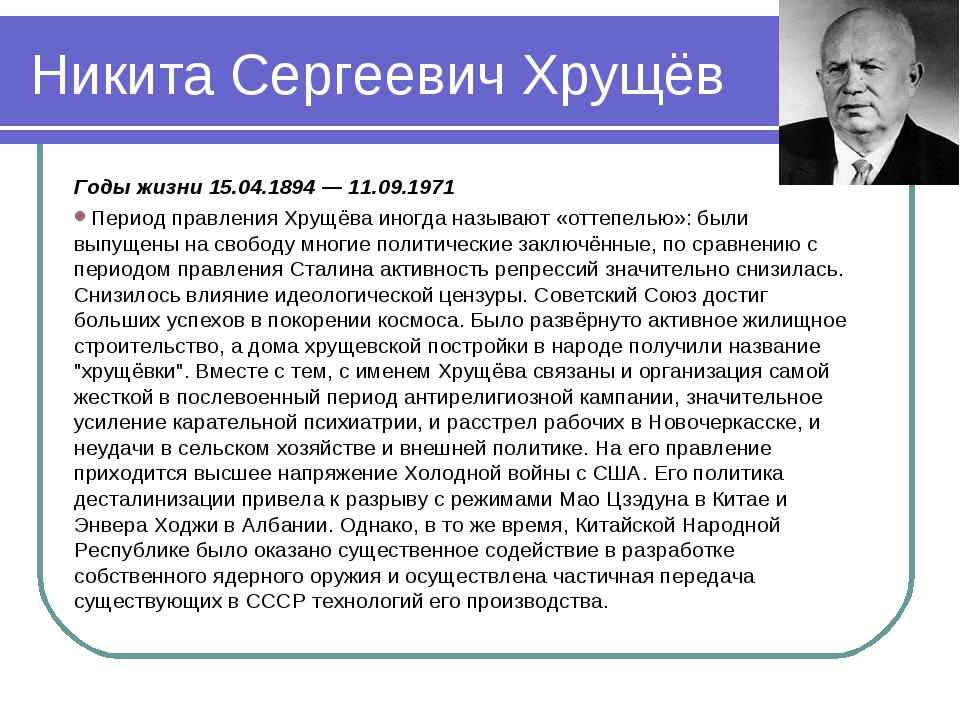 Никита Сергеевич Хрущёв

Годы жизни 15.04.1894 — 11.09.1971

Период правления Хрущёва иногда называют «оттепелью»: были выпущены на свободу многие политические заключённые, по сравнению с периодом правления Сталина активность репрессий значительно снизилась. Снизилось влияние идеологической цензуры. Советский Союз достиг больших успехов в покорении космоса. Было развёрнуто активное жилищное строительство, а дома хрущевской постройки в народе получили название "хрущёвки". Вместе с тем, с именем Хрущёва связаны и организация самой жесткой в послевоенный период антирелигиозной кампании, значительное усиление карательной психиатрии, и расстрел рабочих в Новочеркасске, и неудачи в сельском хозяйстве и внешней политике. На его правление приходится высшее напряжение Холодной войны с США. Его политика десталинизации привела к разрыву с режимами Мао Цзэдуна в Китае и Энвера Ходжи в Албании. Однако, в то же время, Китайской Народной Республике было оказано существенное содействие в разработке собственного ядерного оружия и осуществлена частичная передача существующих в СССР технологий его производства.